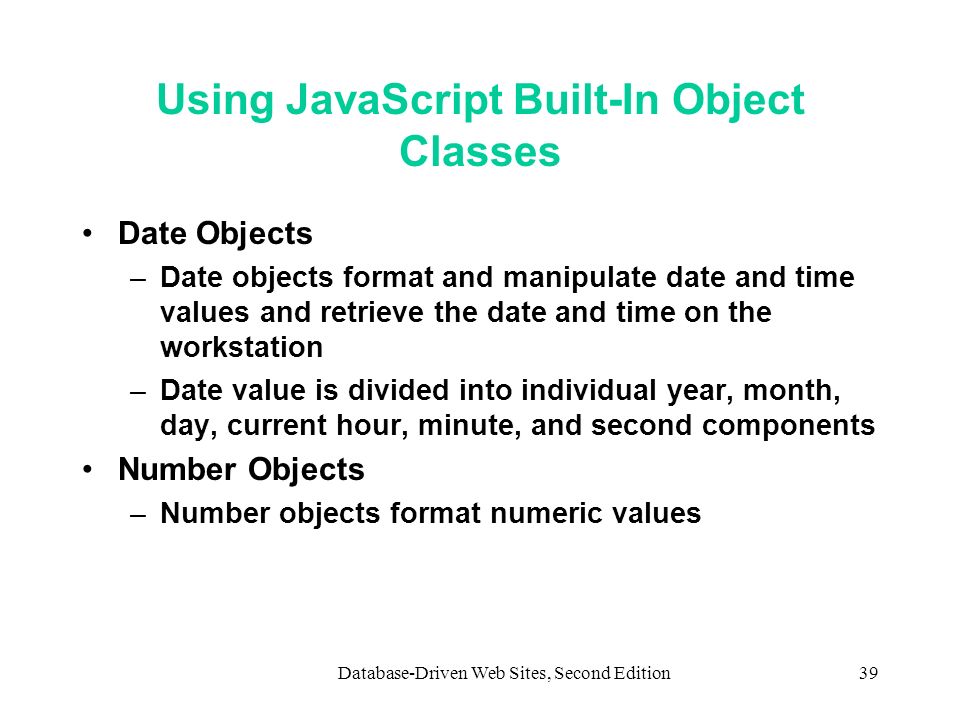 Using JavaScript Built-In Object Classes

• Date Objects
– Date objects format and manipulate date and time values and retrieve the date and time on the workstation
– Date value is divided into individual year, month, day, current hour, minute, and second components
• Number Objects
– Number objects format numeric values

Database-Driven Web Sites, Second Edition 39